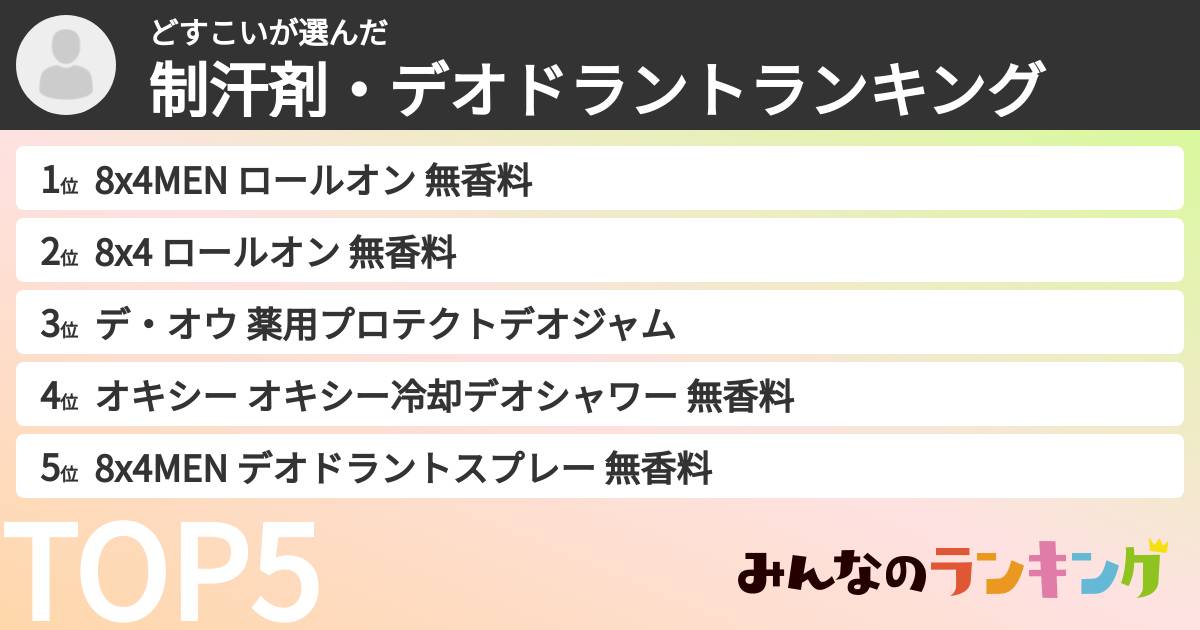 どすこいが選んだ
制汗剤・デオドラントランキング

1位 8x4MEN ロールオン 無香料

2位 8x4 ロールオン 無香料

3位 デ・オウ 薬用プロテクトデオジャム

4位 オキシー オキシー冷却デオシャワー 無香料

5位 8x4MEN デオドラントスプレー 無香料

TOP5

みんなのランキング